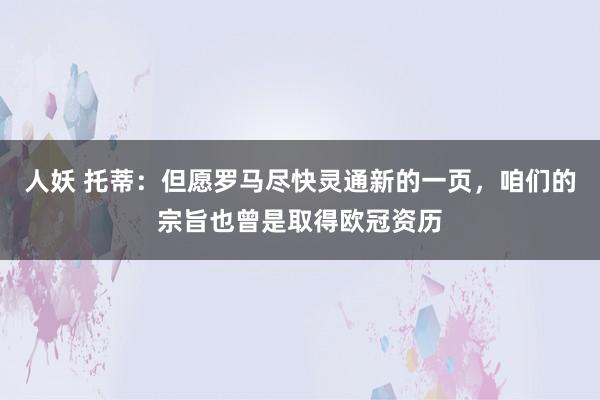 人妖 托蒂：但愿罗马尽快灵通新的一页，咱们的宗旨也曾是取得欧冠资历